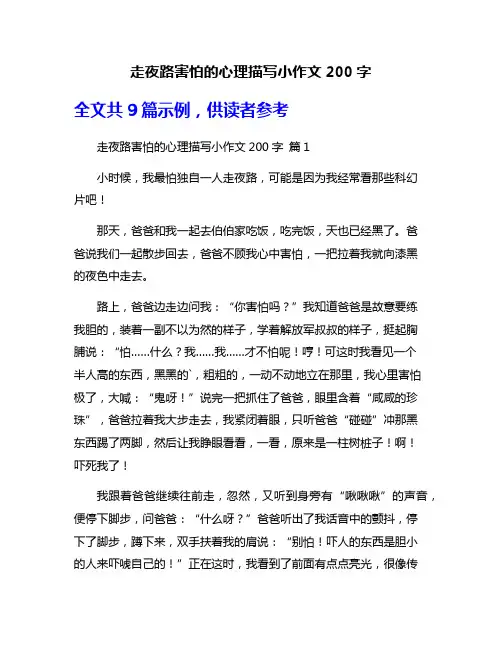 走夜路害怕的心理描写小作文 200 字

全文共 9 篇示例，供读者参考

走夜路害怕的心理描写小作文 200 字 篇 1

小时候，我最怕独自一人走夜路，可能是因为我经常看那些科幻片吧！

那天，爸爸和我一起去伯伯家吃饭，吃完饭，天也已经黑了。爸爸说我们一起散步回去，爸爸不顾我心中害怕，一把拉着我就向漆黑的夜色中走去。

路上，爸爸边走边问我：“你害怕吗？”我知道爸爸是故意要练我胆的，装着一副不以为然的样子，学着解放军叔叔的样子，挺起胸脯说：“怕……什么？我……我……才不怕呢！哼！可这时我看见一个半人高的东西，黑黑的`，粗粗的，一动不动地立在那里，我心里害怕极了，大喊：“鬼呀！”说完一把抓住了爸爸，眼里含着“咸咸的珍珠”，爸爸拉着我大步走去，我紧闭着眼，只听爸爸“碰碰”冲那黑东西踢了两脚，然后让我睁眼看看，一看，原来是一柱树桩子！啊！吓死我了！

我跟着爸爸继续往前走，忽然，又听到身旁有“啾啾啾”的声音，便停下脚步，问爸爸：“什么呀？”爸爸听出了我话音中的颤抖，停下了脚步，蹲下来，双手扶着我的肩说：“别怕！吓人的东西是胆小的人来吓唬自己的！”正在这时，我看到了前面有点点亮光，很像传